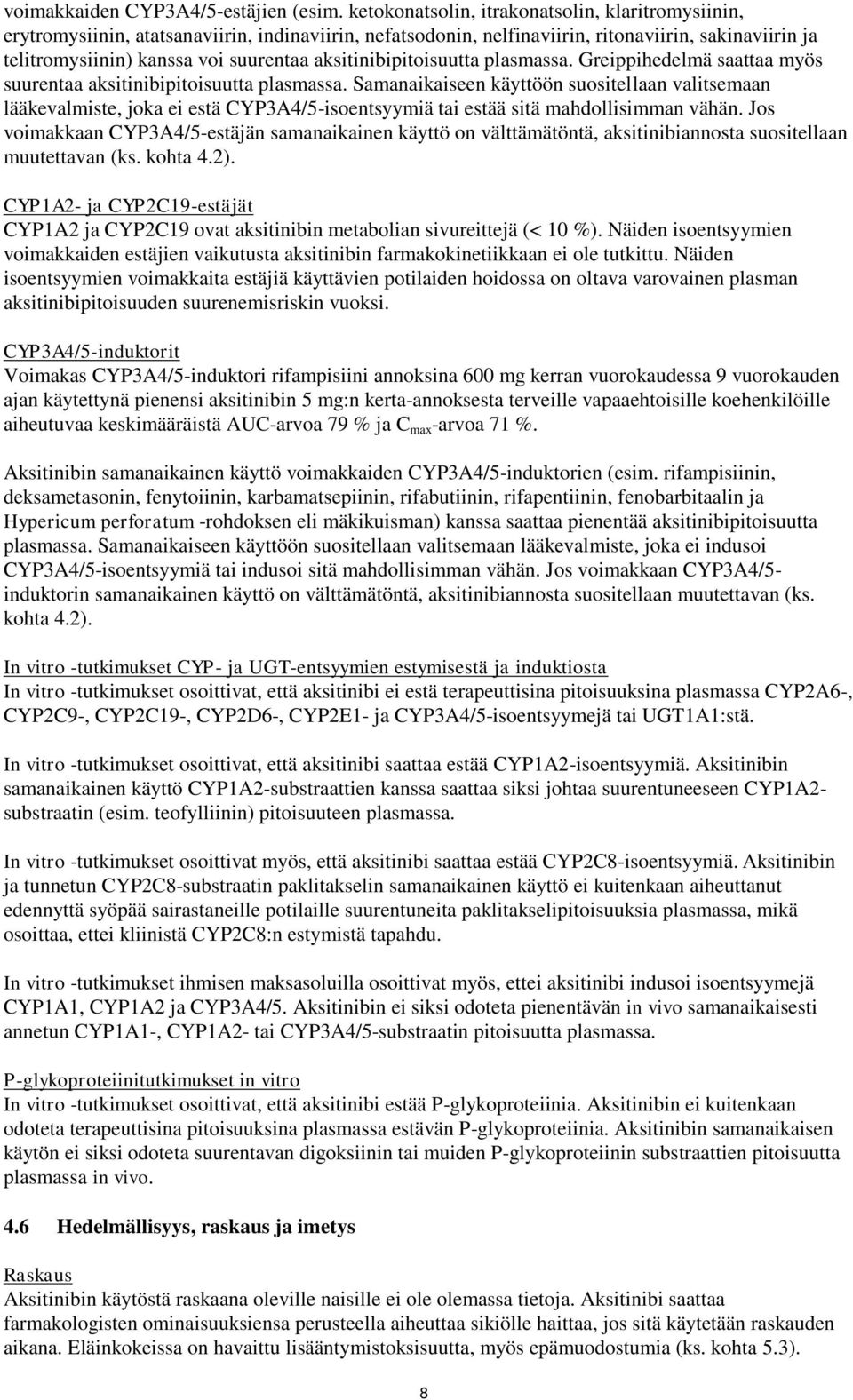 voimakkaiden CYP3A4/5-estäjien (esim. ketokonatsolin, itrakonatsolin, klaritromysiinin, erytromysiinin, atatsanaviirin, indinaviirin, nefatsodonin, nelfinaviirin, ritonaviirin, sakinaviirin ja telitromysiinin) kanssa voi suurentaa aksitinibipitoisuutta plasmassa. Greippihedelmä saattaa myös suurentaa aksitinibipitoisuutta plasmassa. Samanaikaiseen käyttöön suositellaan valitsemaan lääkevalmiste, joka ei estä CYP3A4/5-isoentsyymiä tai estää sitä mahdollisimman vähän. Jos voimakkaan CYP3A4/5-estäjän samanaikainen käyttö on välttämätöntä, aksitinibiannosta suositellaan muutettavan (ks. kohta 4.2).

CYP1A2- ja CYP2C19-estäjät
CYP1A2 ja CYP2C19 ovat aksitinibin metabolian sivureittejä (< 10 %). Näiden isoentsyymien voimakkaiden estäjien vaikutusta aksitinibin farmakokinetiikkaan ei ole tutkittu. Näiden isoentsyymien voimakkaita estäjiä käyttävien potilaiden hoidossa on oltava varovainen plasman aksitinibipitoisuuden suurenemisriskin vuoksi.

CYP3A4/5-induktorit
Voimakas CYP3A4/5-induktori rifampisiini annoksina 600 mg kerran vuorokaudessa 9 vuorokauden ajan käytettynä pienensi aksitinibin 5 mg:n kerta-annoksesta terveille vapaaehtoisille koehenkilöille aiheutuvaa keskimääräistä AUC-arvoa 79 % ja $C_{max}$-arvoa 71 %.

Aksitinibin samanaikainen käyttö voimakkaiden CYP3A4/5-induktorien (esim. rifampisiinin, deksametasonin, fenytoiinin, karbamatsepiinin, rifabutiinin, rifapentiinin, fenobarbitaalin ja Hypericum perforatum -rohdoksen eli mäkikuisman) kanssa saattaa pienentää aksitinibipitoisuutta plasmassa. Samanaikaiseen käyttöön suositellaan valitsemaan lääkevalmiste, joka ei indusoi CYP3A4/5-isoentsyymiä tai indusoi sitä mahdollisimman vähän. Jos voimakkaan CYP3A4/5-induktorin samanaikainen käyttö on välttämätöntä, aksitinibiannosta suositellaan muutettavan (ks. kohta 4.2).

In vitro -tutkimukset CYP- ja UGT-entsyymien estymisestä ja induktiosta
In vitro -tutkimukset osoittivat, että aksitinibi ei estä terapeuttisina pitoisuuksina plasmassa CYP2A6-, CYP2C9-, CYP2C19-, CYP2D6-, CYP2E1- ja CYP3A4/5-isoentsyymejä tai UGT1A1:stä.

In vitro -tutkimukset osoittivat, että aksitinibi saattaa estää CYP1A2-isoentsyymiä. Aksitinibin samanaikainen käyttö CYP1A2-substraattien kanssa saattaa siksi johtaa suurentuneeseen CYP1A2-substraatin (esim. teofylliinin) pitoisuuteen plasmassa.

In vitro -tutkimukset osoittivat myös, että aksitinibi saattaa estää CYP2C8-isoentsyymiä. Aksitinibin ja tunnetun CYP2C8-substraatin paklitakselin samanaikainen käyttö ei kuitenkaan aiheuttanut edennyttä syöpää sairastaneille potilaille suurentuneita paklitakselipitoisuuksia plasmassa, mikä osoittaa, ettei kliinistä CYP2C8:n estymistä tapahdu.

In vitro -tutkimukset ihmisen maksasoluilla osoittivat myös, ettei aksitinibi indusoi isoentsyymejä CYP1A1, CYP1A2 ja CYP3A4/5. Aksitinibin ei siksi odoteta pienentävän in vivo samanaikaisesti annetun CYP1A1-, CYP1A2- tai CYP3A4/5-substraatin pitoisuutta plasmassa.

P-glykoproteiinitutkimukset in vitro
In vitro -tutkimukset osoittivat, että aksitinibi estää P-glykoproteiinia. Aksitinibin ei kuitenkaan odoteta terapeuttisina pitoisuuksina plasmassa estävän P-glykoproteiinia. Aksitinibin samanaikaisen käytön ei siksi odoteta suurentavan digoksiinin tai muiden P-glykoproteiinin substraattien pitoisuutta plasmassa in vivo.

4.6 Hedelmällisyys, raskaus ja imetys

Raskaus
Aksitinibin käytöstä raskaana oleville naisille ei ole olemassa tietoja. Aksitinibi saattaa farmakologisten ominaisuuksiensa perusteella aiheuttaa sikiölle haittaa, jos sitä käytetään raskauden aikana. Eläinkokeissa on havaittu lisääntymistoksisuutta, myös epämuodostumia (ks. kohta 5.3).

8